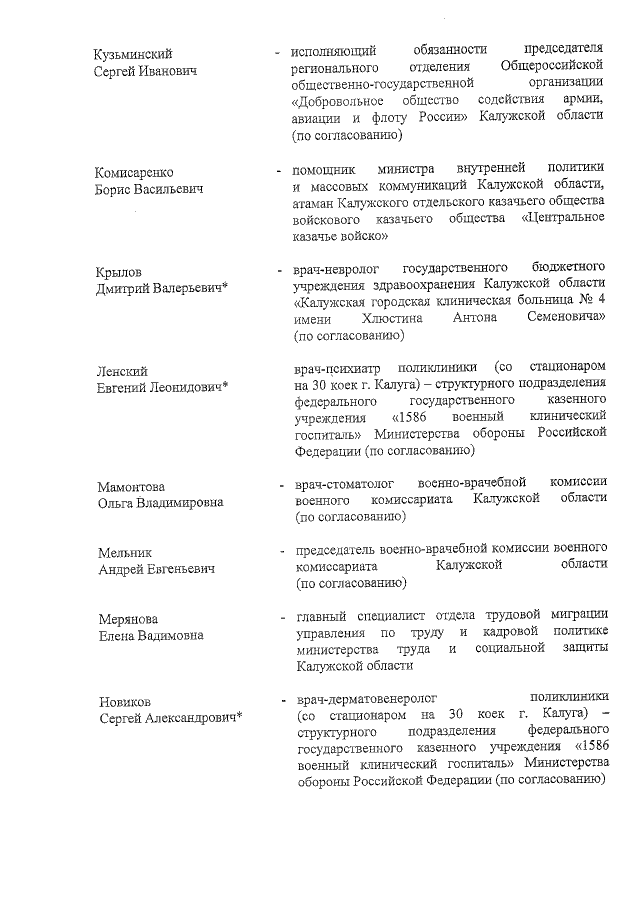 Кузьминский Сергей Иванович

- исполняющий обязанности председателя регионального отделения Общероссийской общественно-государственной организации «Добровольное общество содействия армии, авиации и флоту России» Калужской области (по согласованию)

Комисаренко Борис Васильевич

- помощник министра внутренней политики и массовых коммуникаций Калужской области, атаман Калужского отдельского казачьего общества войскового казачьего общества «Центральное казачье войско»

Крылов Дмитрий Валерьевич*

- врач-невролог государственного бюджетного учреждения здравоохранения Калужской области «Калужская городская клиническая больница № 4 имени Хлюстина Антона Семеновича» (по согласованию)

Ленский Евгений Леонидович*

врач-психиатр поликлиники (со стационаром на 30 коек г. Калуга) – структурного подразделения федерального государственного казенного учреждения «1586 военный клинический госпиталь» Министерства обороны Российской Федерации (по согласованию)

Мамонтова Ольга Владимировна

- врач-стоматолог военно-врачебной комиссии военного комиссариата Калужской области (по согласованию)

Мельник Андрей Евгеньевич

- председатель военно-врачебной комиссии военного комиссариата Калужской области (по согласованию)

Мерянова Елена Вадимовна

- главный специалист отдела трудовой миграции управления по труду и кадровой политике министерства труда и социальной защиты Калужской области

Новиков Сергей Александрович*

- врач-дерматовенеролог поликлиники (со стационаром на 30 коек г. Калуга) – структурного подразделения федерального государственного казенного учреждения «1586 военный клинический госпиталь» Министерства обороны Российской Федерации (по согласованию)